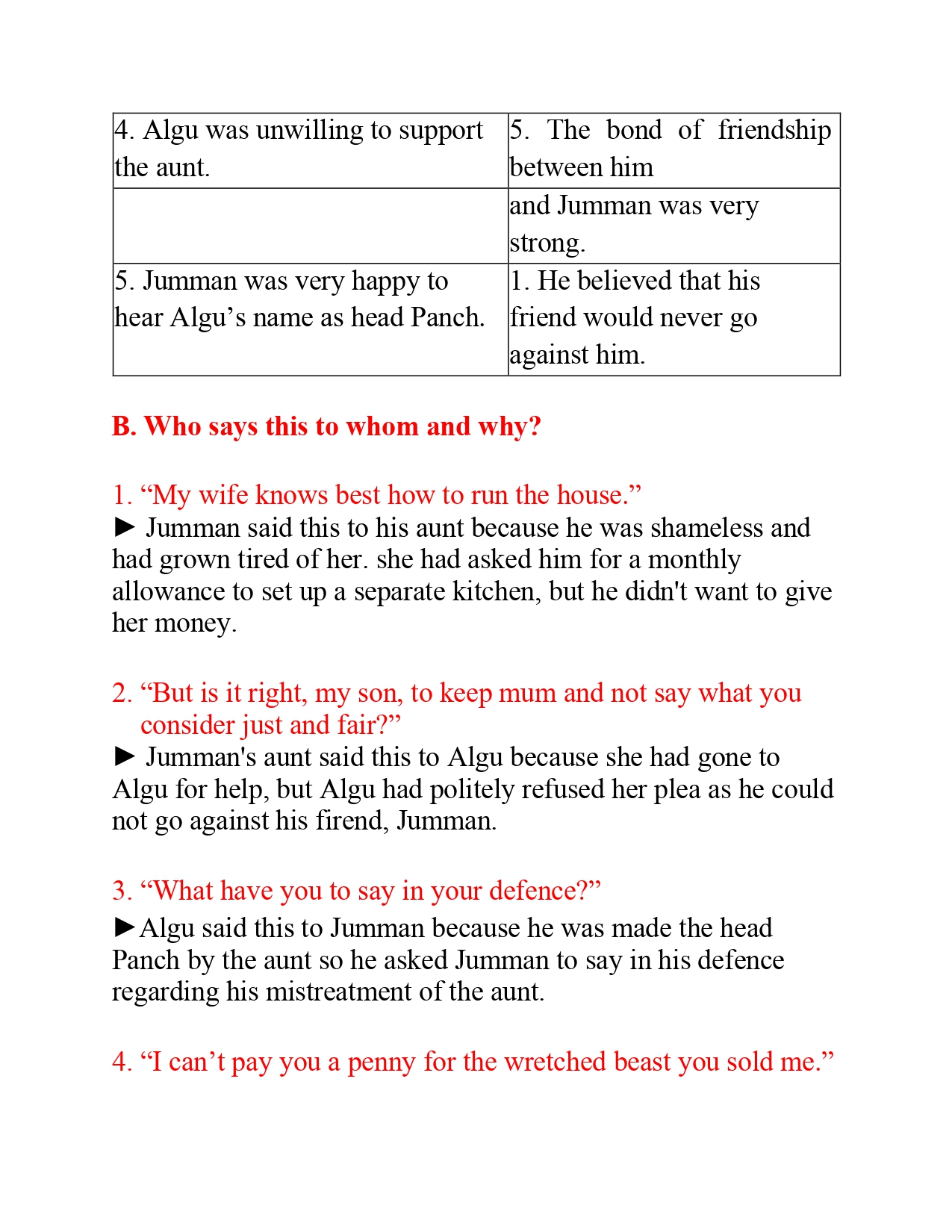 | 4. Algu was unwilling to support the aunt. | 5. The bond of friendship between him |
|---|---|
| | and Jumman was very strong. |
| 5. Jumman was very happy to hear Algu’s name as head Panch. | 1. He believed that his friend would never go against him. |

B. Who says this to whom and why?

1. “My wife knows best how to run the house.”
► Jumman said this to his aunt because he was shameless and had grown tired of her. she had asked him for a monthly allowance to set up a separate kitchen, but he didn't want to give her money.

2. “But is it right, my son, to keep mum and not say what you consider just and fair?”
► Jumman's aunt said this to Algu because she had gone to Algu for help, but Algu had politely refused her plea as he could not go against his firend, Jumman.

3. “What have you to say in your defence?”
►Algu said this to Jumman because he was made the head Panch by the aunt so he asked Jumman to say in his defence regarding his mistreatment of the aunt.

4. “I can’t pay you a penny for the wretched beast you sold me.”